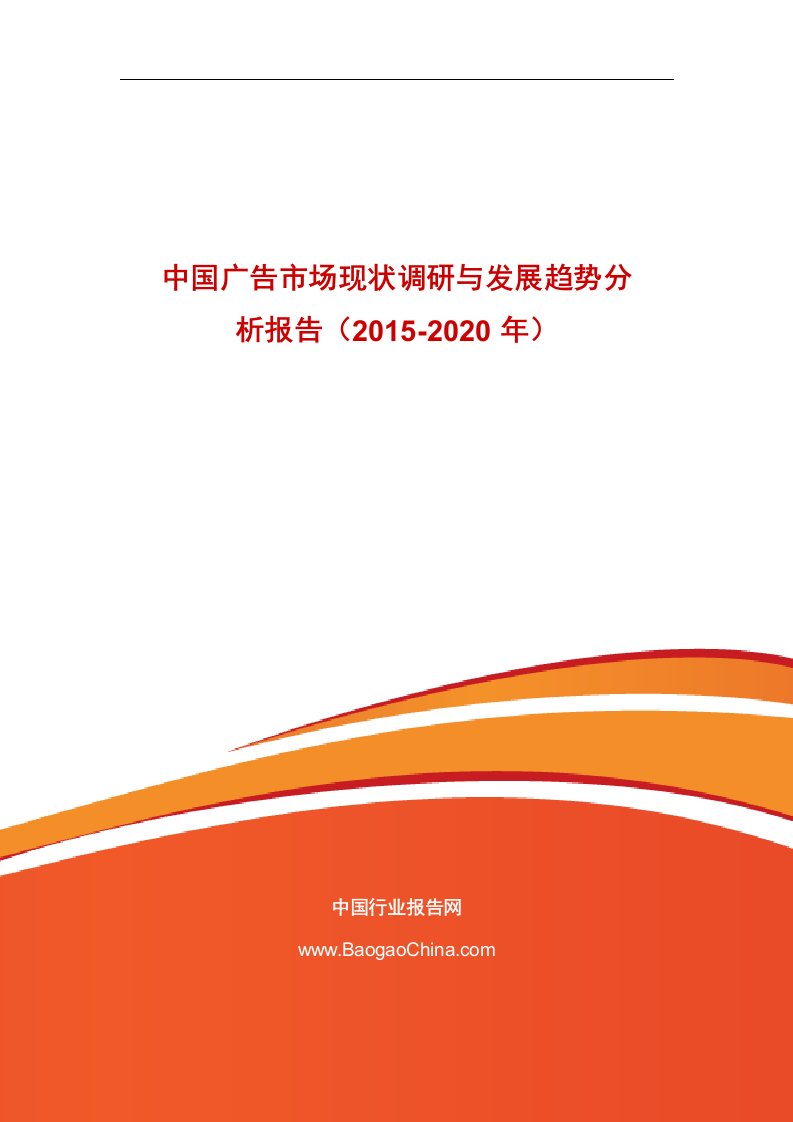 中国广告市场现状调研与发展趋势分析报告（2015-2020 年）

中国行业报告网

www.BaogaoChina.com